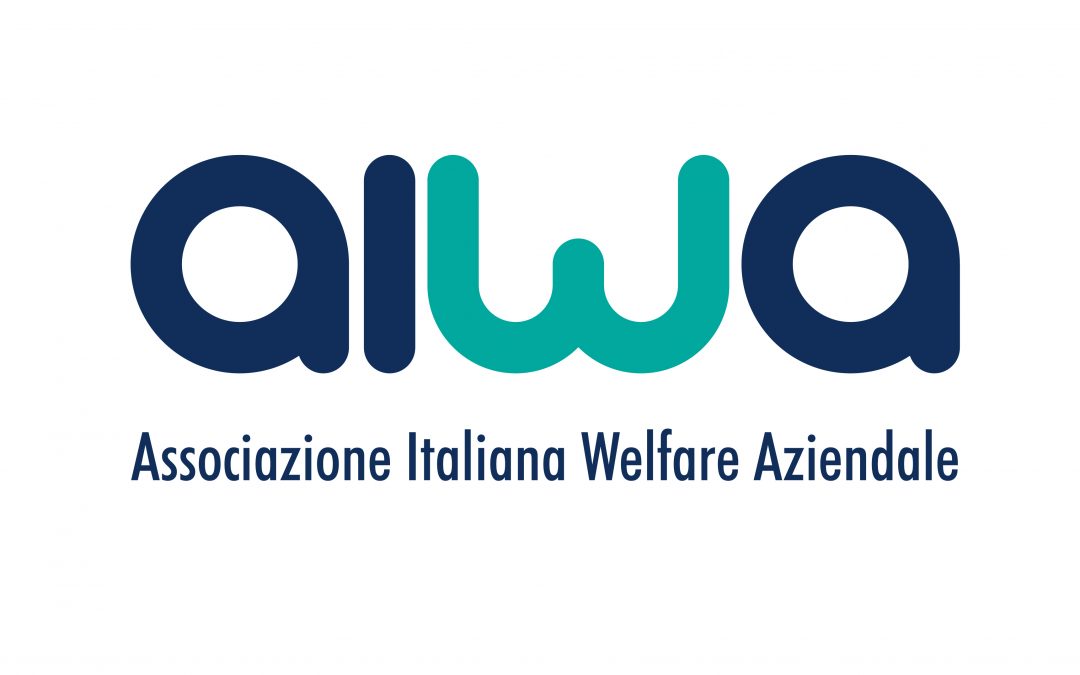 aiwa

Associazione Italiana Welfare Aziendale